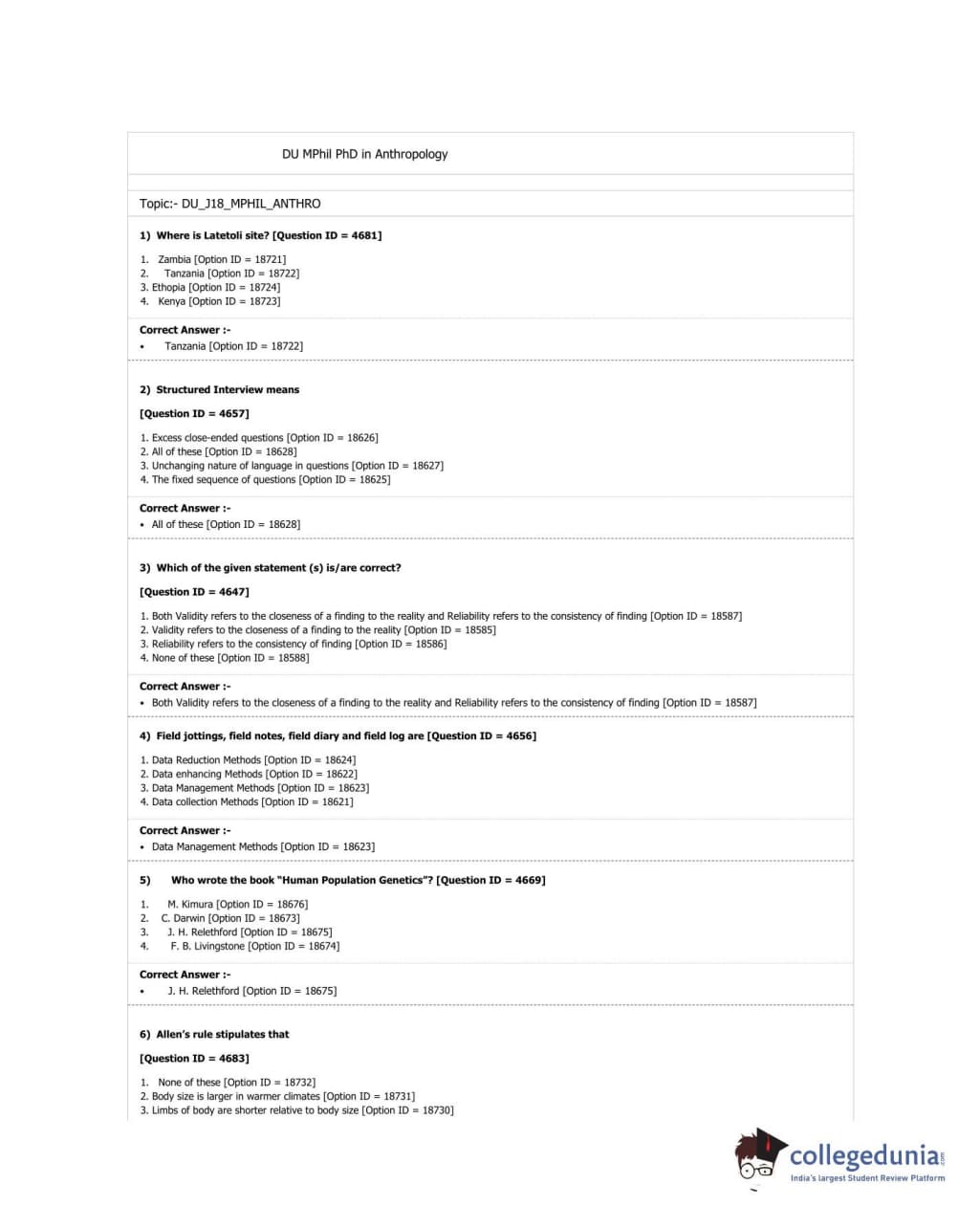 DU MPhil PhD in Anthropology

Topic:- DU_J18_MPHIL_ANTHRO

1) Where is Latetoli site? [Question ID = 4681]

1. Zambia [Option ID = 18721]
2. Tanzania [Option ID = 18722]
3. Ethopia [Option ID = 18724]
4. Kenya [Option ID = 18723]

Correct Answer :-
• Tanzania [Option ID = 18722]

2) Structured Interview means

[Question ID = 4657]

1. Excess close-ended questions [Option ID = 18626]
2. All of these [Option ID = 18628]
3. Unchanging nature of language in questions [Option ID = 18627]
4. The fixed sequence of questions [Option ID = 18625]

Correct Answer :-
• All of these [Option ID = 18628]

3) Which of the given statement (s) is/are correct?

[Question ID = 4647]

1. Both Validity refers to the closeness of a finding to the reality and Reliability refers to the consistency of finding [Option ID = 18587]
2. Validity refers to the closeness of a finding to the reality [Option ID = 18585]
3. Reliability refers to the consistency of finding [Option ID = 18586]
4. None of these [Option ID = 18588]

Correct Answer :-
• Both Validity refers to the closeness of a finding to the reality and Reliability refers to the consistency of finding [Option ID = 18587]

4) Field jottings, field notes, field diary and field log are [Question ID = 4656]

1. Data Reduction Methods [Option ID = 18624]
2. Data enhancing Methods [Option ID = 18622]
3. Data Management Methods [Option ID = 18623]
4. Data collection Methods [Option ID = 18621]

Correct Answer :-
• Data Management Methods [Option ID = 18623]

5) Who wrote the book "Human Population Genetics"? [Question ID = 4669]

1. M. Kimura [Option ID = 18676]
2. C. Darwin [Option ID = 18673]
3. J. H. Relethford [Option ID = 18675]
4. F. B. Livingstone [Option ID = 18674]

Correct Answer :-
• J. H. Relethford [Option ID = 18675]

6) Allen's rule stipulates that

[Question ID = 4683]

1. None of these [Option ID = 18732]
2. Body size is larger in warmer climates [Option ID = 18731]
3. Limbs of body are shorter relative to body size [Option ID = 18730]

collegedunia.com
India's largest Student Review Platform